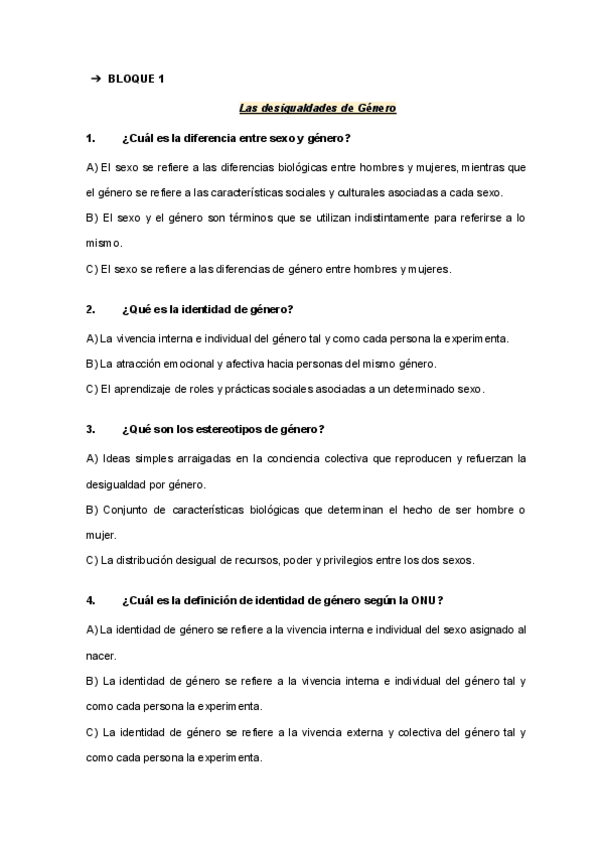 ➔ BLOQUE 1

Las desigualdades de Género

1. ¿Cuál es la diferencia entre sexo y género?

A) El sexo se refiere a las diferencias biológicas entre hombres y mujeres, mientras que el género se refiere a las características sociales y culturales asociadas a cada sexo.

B) El sexo y el género son términos que se utilizan indistintamente para referirse a lo mismo.

C) El sexo se refiere a las diferencias de género entre hombres y mujeres.

2. ¿Qué es la identidad de género?

A) La vivencia interna e individual del género tal y como cada persona la experimenta.

B) La atracción emocional y afectiva hacia personas del mismo género.

C) El aprendizaje de roles y prácticas sociales asociadas a un determinado sexo.

3. ¿Qué son los estereotipos de género?

A) Ideas simples arraigadas en la conciencia colectiva que reproducen y refuerzan la desigualdad por género.

B) Conjunto de características biológicas que determinan el hecho de ser hombre o mujer.

C) La distribución desigual de recursos, poder y privilegios entre los dos sexos.

4. ¿Cuál es la definición de identidad de género según la ONU?

A) La identidad de género se refiere a la vivencia interna e individual del sexo asignado al nacer.

B) La identidad de género se refiere a la vivencia interna e individual del género tal y como cada persona la experimenta.

C) La identidad de género se refiere a la vivencia externa y colectiva del género tal y como cada persona la experimenta.